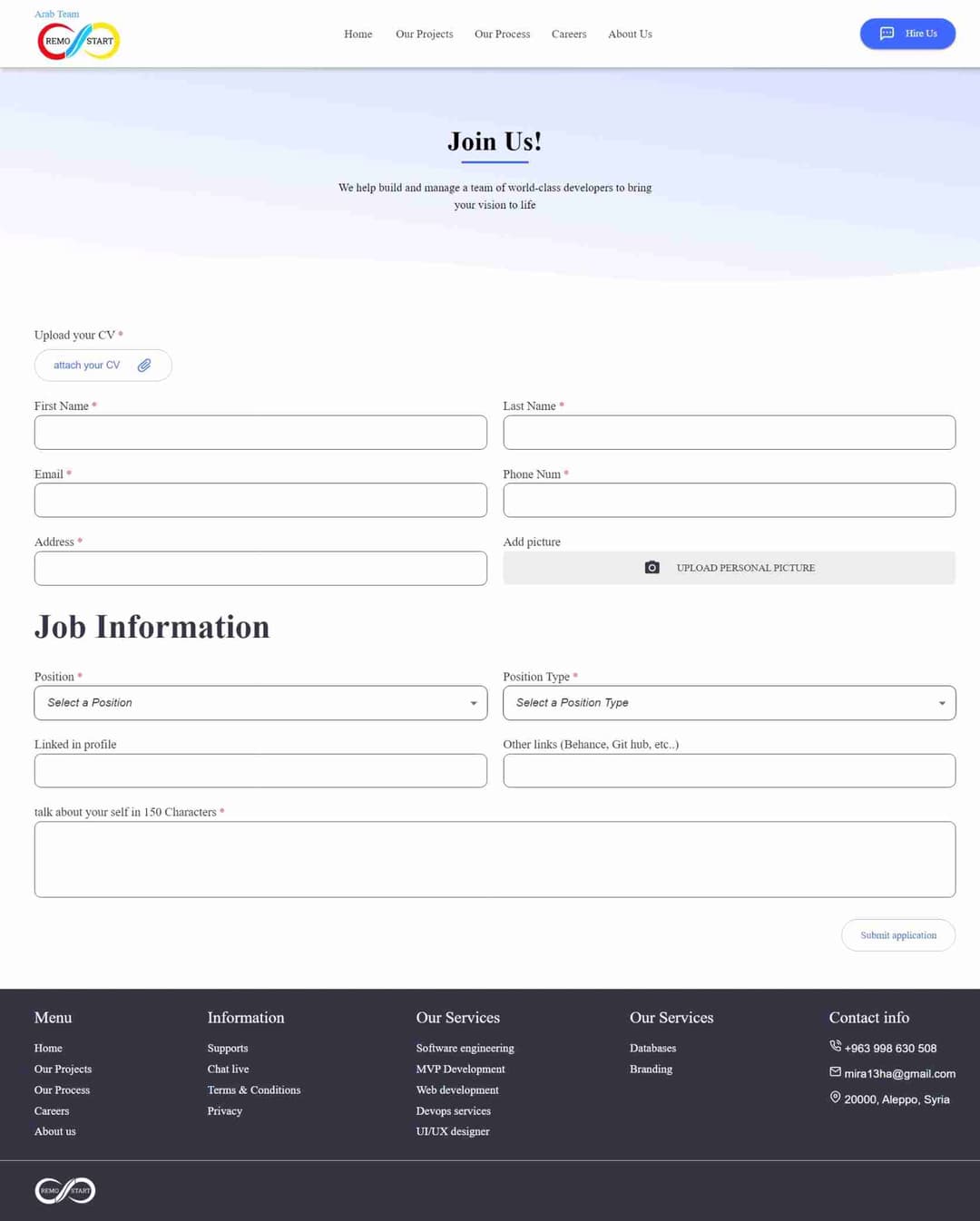 Arab Team
REMO START

Home Our Projects Our Process Careers About Us

Hire Us

Join Us!

We help build and manage a team of world-class developers to bring your vision to life

Upload your CV *
attach your CV

First Name *
Last Name *
Email *
Phone Num *
Address *
Add picture
UPLOAD PERSONAL PICTURE

Job Information

Position *
Select a Position
Position Type *
Select a Position Type
Linked in profile
Other links (Behance, Git hub, etc..)
talk about your self in 150 Characters *

Submit application

Menu
Home
Our Projects
Our Process
Careers
About us

Information
Supports
Chat live
Terms & Conditions
Privacy

Our Services
Software engineering
MVP Development
Web development
Devops services
UI/UX designer

Our Services
Databases
Branding

Contact info
+963 998 630 508
mira13ha@gmail.com
20000, Aleppo, Syria

REMO START